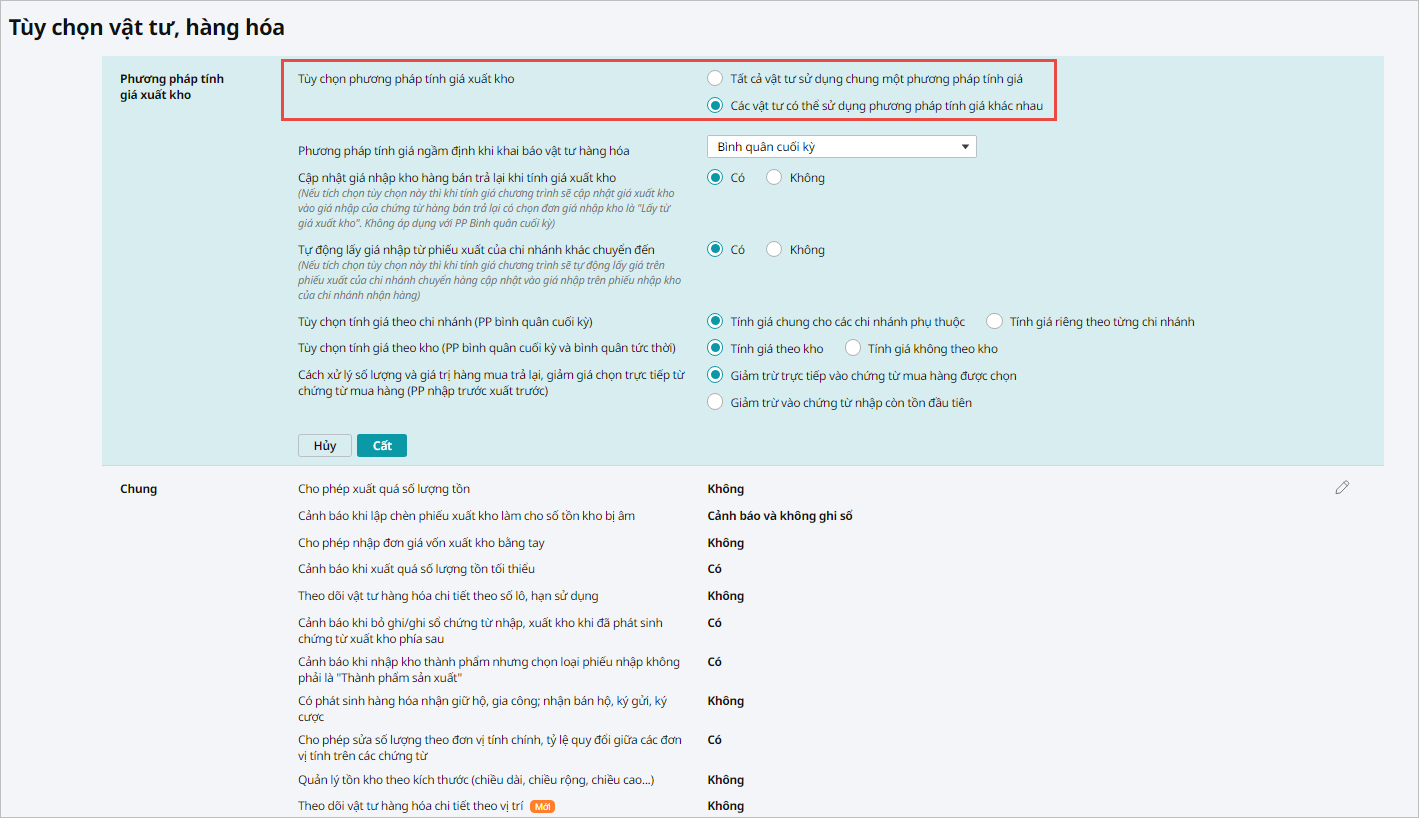 Tùy chọn vật tư, hàng hóa

Phương pháp tính giá xuất kho

Tùy chọn phương pháp tính giá xuất kho
Tất cả vật tư sử dụng chung một phương pháp tính giá
Các vật tư có thể sử dụng phương pháp tính giá khác nhau

Phương pháp tính giá ngầm định khi khai báo vật tư hàng hóa
Bình quân cuối kỳ

Cập nhật giá nhập kho hàng bán trả lại khi tính giá xuất kho
(Nếu tích chọn tùy chọn này thì khi tính giá chương trình sẽ cập nhật giá xuất kho vào giá nhập của chứng từ hàng bán trả lại có chọn đơn giá nhập kho là "Lấy từ giá xuất kho". Không áp dụng với PP Bình quân cuối kỳ)
Có Không

Tự động lấy giá nhập từ phiếu xuất của chi nhánh khác chuyển đến
(Nếu tích chọn tùy chọn này thì khi tính giá chương trình sẽ tự động lấy giá trên phiếu xuất của chi nhánh chuyển hàng cập nhật vào giá nhập trên phiếu nhập kho của chi nhánh nhận hàng)
Có Không

Tùy chọn tính giá theo chi nhánh (PP bình quân cuối kỳ)
Tính giá chung cho các chi nhánh phụ thuộc Tính giá riêng theo từng chi nhánh

Tùy chọn tính giá theo kho (PP bình quân cuối kỳ và bình quân tức thời)
Tính giá theo kho Tính giá không theo kho

Cách xử lý số lượng và giá trị hàng mua trả lại, giảm giá chọn trực tiếp từ chứng từ mua hàng (PP nhập trước xuất trước)
Giảm trừ trực tiếp vào chứng từ mua hàng được chọn
Giảm trừ vào chứng từ nhập còn tồn đầu tiên

Hủy Cất

Chung

| | |
|---|---|
| Cho phép xuất quá số lượng tồn | Không |
| Cảnh báo khi lập chèn phiếu xuất kho làm cho số tồn kho bị âm | Cảnh báo và không ghi sổ |
| Cho phép nhập đơn giá vốn xuất kho bằng tay | Không |
| Cảnh báo khi xuất quá số lượng tồn tối thiểu | Có |
| Theo dõi vật tư hàng hóa chi tiết theo số lô, hạn sử dụng | Không |
| Cảnh báo khi bỏ ghi/ghi sổ chứng từ nhập, xuất kho khi đã phát sinh chứng từ xuất kho phía sau | Có |
| Cảnh báo khi nhập kho thành phẩm nhưng chọn loại phiếu nhập không phải là "Thành phẩm sản xuất" | Có |
| Có phát sinh hàng hóa nhận giữ hộ, gia công; nhận bán hộ, ký gửi, ký cược | Không |
| Cho phép sửa số lượng theo đơn vị tính chính, tỷ lệ quy đổi giữa các đơn vị tính trên các chứng từ | Có |
| Quản lý tồn kho theo kích thước (chiều dài, chiều rộng, chiều cao...) | Không |
| Theo dõi vật tư hàng hóa chi tiết theo vị trí Mới | Không |